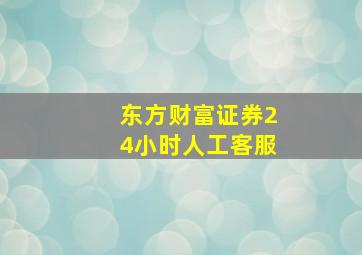 东方财富证券24小时人工客服